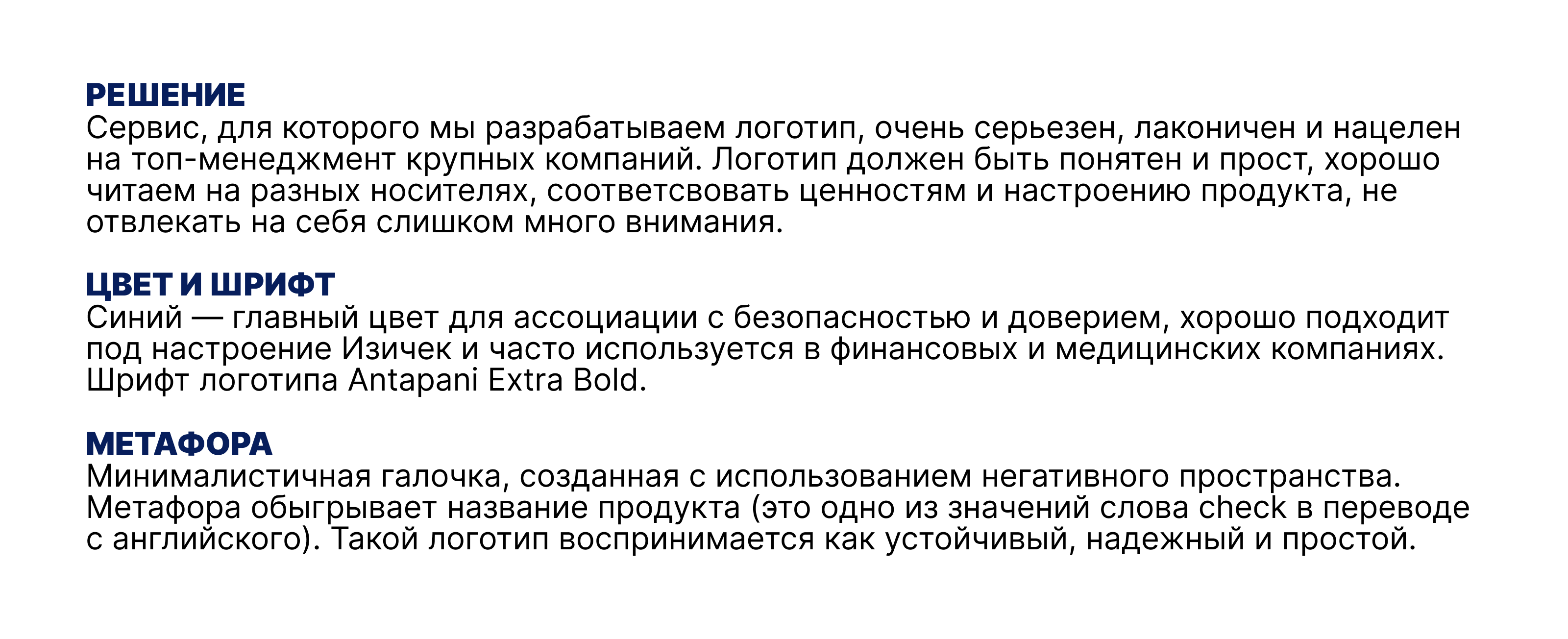 РЕШЕНИЕ
Сервис, для которого мы разрабатываем логотип, очень серьезен, лаконичен и нацелен на топ-менеджмент крупных компаний. Логотип должен быть понятен и прост, хорошо читаем на разных носителях, соответсвовать ценностям и настроению продукта, не отвлекать на себя слишком много внимания.

ЦВЕТ И ШРИФТ
Синий — главный цвет для ассоциации с безопасностью и доверием, хорошо подходит под настроение Изичек и часто используется в финансовых и медицинских компаниях. Шрифт логотипа Antapani Extra Bold.

МЕТАФОРА
Минималистичная галочка, созданная с использованием негативного пространства. Метафора обыгрывает название продукта (это одно из значений слова check в переводе с английского). Такой логотип воспринимается как устойчивый, надежный и простой.